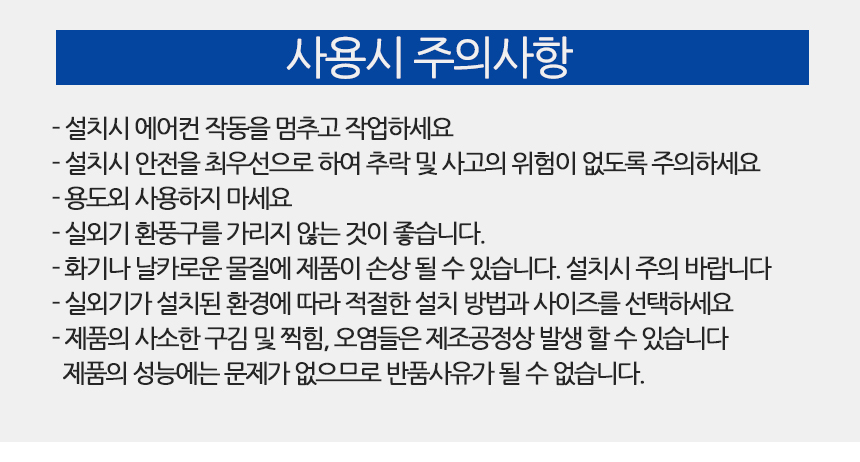 사용시 주의사항

- 설치시 에어컨 작동을 멈추고 작업하세요
- 설치시 안전을 최우선으로 하여 추락 및 사고의 위험이 없도록 주의하세요
- 용도외 사용하지 마세요
- 실외기 환풍구를 가리지 않는 것이 좋습니다.
- 화기나 날카로운 물질에 제품이 손상 될 수 있습니다. 설치시 주의 바랍니다
- 실외기가 설치된 환경에 따라 적절한 설치 방법과 사이즈를 선택하세요
- 제품의 사소한 구김 및 찍힘, 오염들은 제조공정상 발생 할 수 있습니다
제품의 성능에는 문제가 없으므로 반품사유가 될 수 없습니다.